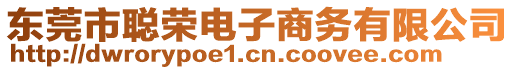 东莞市聪荣电子商务有限公司
http://dwrorypoe1.cn.coovee.com